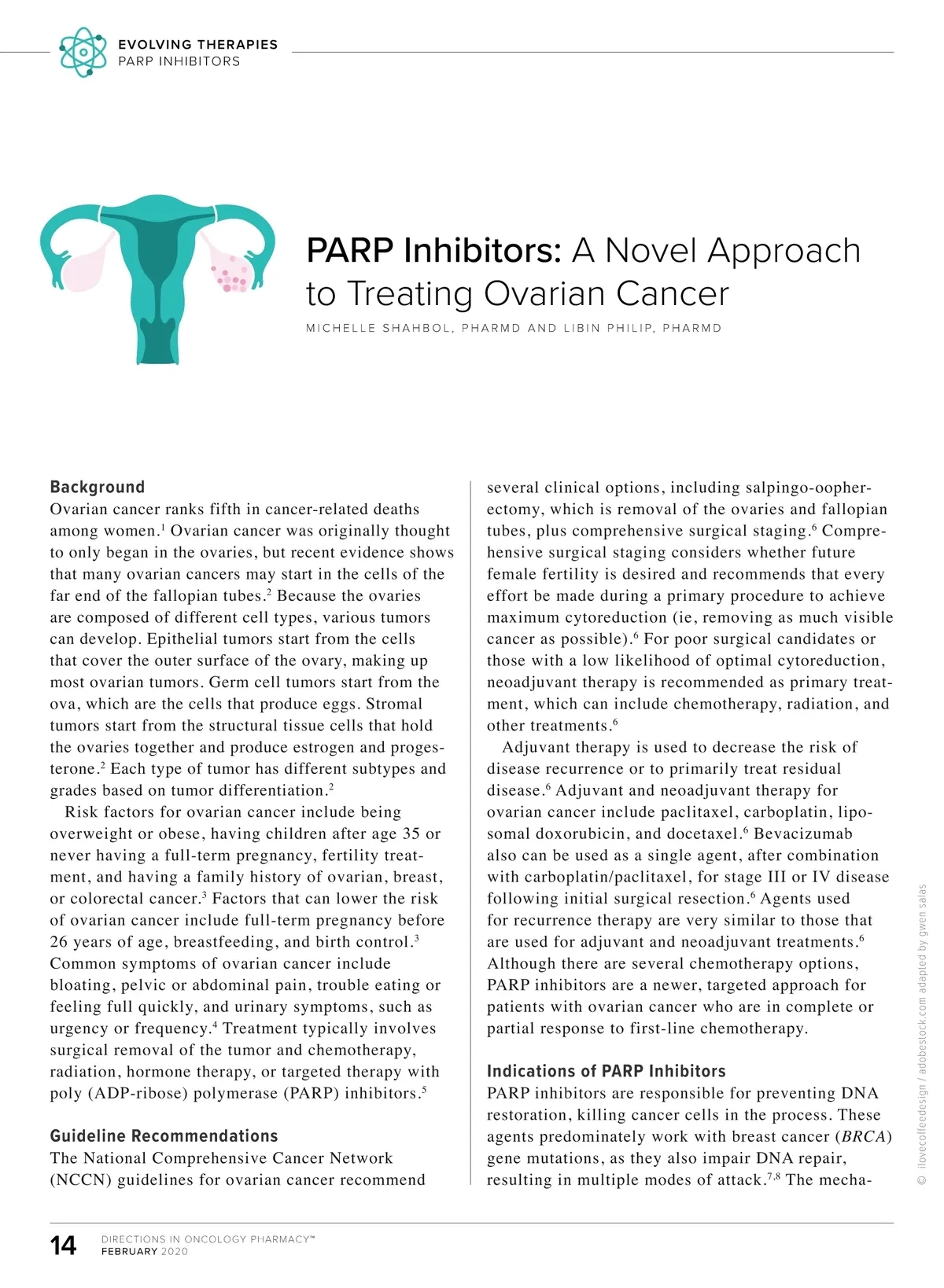 EVOLVING THERAPIES
PARP INHIBITORS

PARP Inhibitors: A Novel Approach to Treating Ovarian Cancer

MICHELLE SHAHBOL, PHARMD AND LIBIN PHILIP, PHARMD

Background
Ovarian cancer ranks fifth in cancer-related deaths among women.$^1$ Ovarian cancer was originally thought to only began in the ovaries, but recent evidence shows that many ovarian cancers may start in the cells of the far end of the fallopian tubes.$^2$ Because the ovaries are composed of different cell types, various tumors can develop. Epithelial tumors start from the cells that cover the outer surface of the ovary, making up most ovarian tumors. Germ cell tumors start from the ova, which are the cells that produce eggs. Stromal tumors start from the structural tissue cells that hold the ovaries together and produce estrogen and progesterone.$^2$ Each type of tumor has different subtypes and grades based on tumor differentiation.$^2$

Risk factors for ovarian cancer include being overweight or obese, having children after age 35 or never having a full-term pregnancy, fertility treatment, and having a family history of ovarian, breast, or colorectal cancer.$^3$ Factors that can lower the risk of ovarian cancer include full-term pregnancy before 26 years of age, breastfeeding, and birth control.$^3$ Common symptoms of ovarian cancer include bloating, pelvic or abdominal pain, trouble eating or feeling full quickly, and urinary symptoms, such as urgency or frequency.$^4$ Treatment typically involves surgical removal of the tumor and chemotherapy, radiation, hormone therapy, or targeted therapy with poly (ADP-ribose) polymerase (PARP) inhibitors.$^5$

Guideline Recommendations
The National Comprehensive Cancer Network (NCCN) guidelines for ovarian cancer recommend several clinical options, including salpingo-oopherectomy, which is removal of the ovaries and fallopian tubes, plus comprehensive surgical staging.$^6$ Comprehensive surgical staging considers whether future female fertility is desired and recommends that every effort be made during a primary procedure to achieve maximum cytoreduction (ie, removing as much visible cancer as possible).$^6$ For poor surgical candidates or those with a low likelihood of optimal cytoreduction, neoadjuvant therapy is recommended as primary treatment, which can include chemotherapy, radiation, and other treatments.$^6$

Adjuvant therapy is used to decrease the risk of disease recurrence or to primarily treat residual disease.$^6$ Adjuvant and neoadjuvant therapy for ovarian cancer include paclitaxel, carboplatin, liposomal doxorubicin, and docetaxel.$^6$ Bevacizumab also can be used as a single agent, after combination with carboplatin/paclitaxel, for stage III or IV disease following initial surgical resection.$^6$ Agents used for recurrence therapy are very similar to those that are used for adjuvant and neoadjuvant treatments.$^6$ Although there are several chemotherapy options, PARP inhibitors are a newer, targeted approach for patients with ovarian cancer who are in complete or partial response to first-line chemotherapy.

Indications of PARP Inhibitors
PARP inhibitors are responsible for preventing DNA restoration, killing cancer cells in the process. These agents predominately work with breast cancer (BRCA) gene mutations, as they also impair DNA repair, resulting in multiple modes of attack.$^{7,8}$ The mecha-

© ilovecoffeedesign / adobestock.com adapted by gwen salas

14 DIRECTIONS IN ONCOLOGY PHARMACY™
FEBRUARY 2020